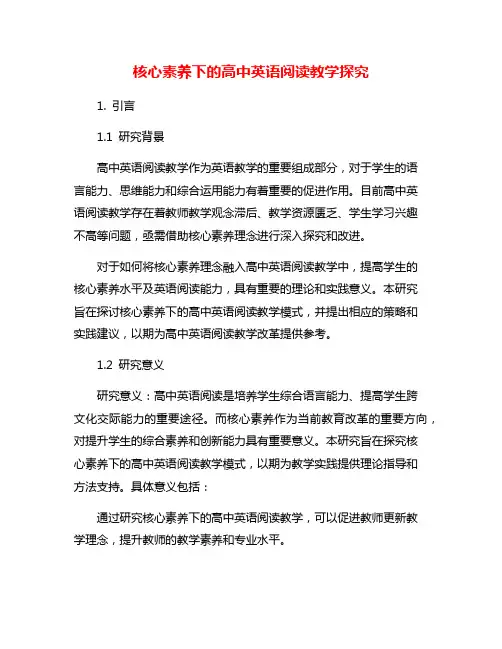 核心素养下的高中英语阅读教学探究

1. 引言

1.1 研究背景

高中英语阅读教学作为英语教学的重要组成部分，对于学生的语言能力、思维能力和综合运用能力有着重要的促进作用。目前高中英语阅读教学存在着教师教学观念滞后、教学资源匮乏、学生学习兴趣不高等问题，亟需借助核心素养理念进行深入探究和改进。

对于如何将核心素养理念融入高中英语阅读教学中，提高学生的核心素养水平及英语阅读能力，具有重要的理论和实践意义。本研究旨在探讨核心素养下的高中英语阅读教学模式，并提出相应的策略和实践建议，以期为高中英语阅读教学改革提供参考。

1.2 研究意义

研究意义：高中英语阅读是培养学生综合语言能力、提高学生跨文化交际能力的重要途径。而核心素养作为当前教育改革的重要方向，对提升学生的综合素养和创新能力具有重要意义。本研究旨在探究核心素养下的高中英语阅读教学模式，以期为教学实践提供理论指导和方法支持。具体意义包括：

通过研究核心素养下的高中英语阅读教学，可以促进教师更新教学理念，提升教师的教学素养和专业水平。